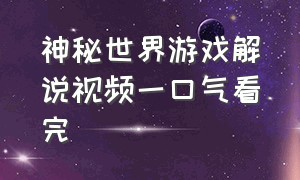 神秘世界游戏解说视频一口气看完